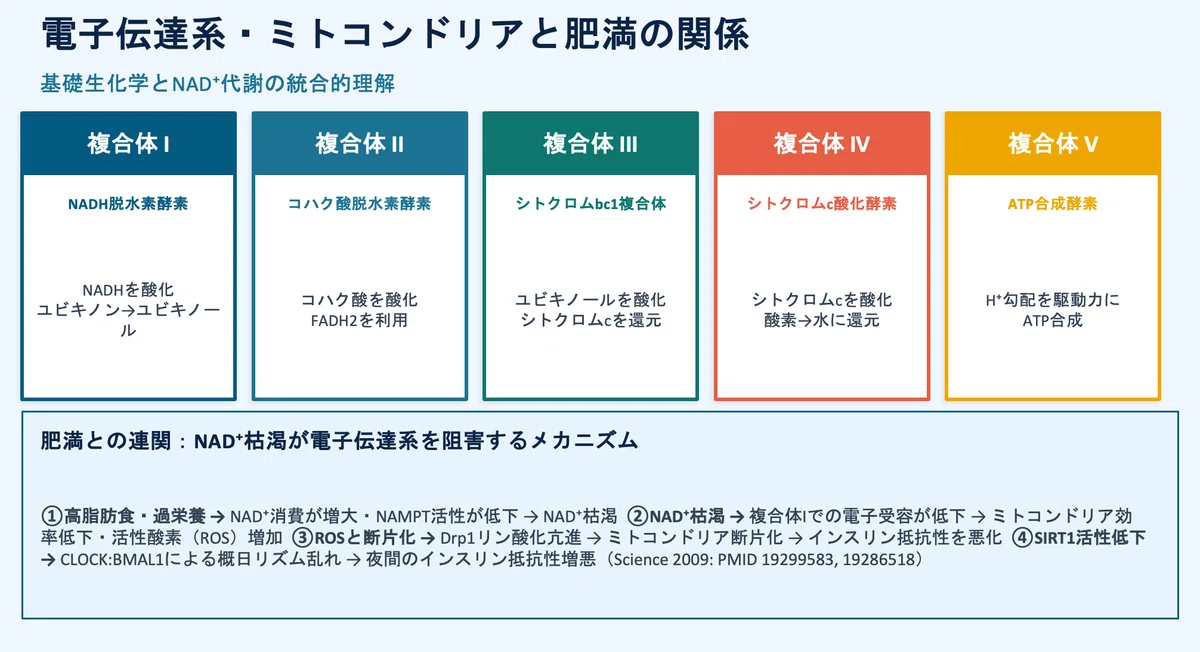 電子伝達系・ミトコンドリアと肥満の関係

基礎生化学とNAD⁺代謝の統合的理解

複合体 I

NADH脱水素酵素

NADHを酸化
ユビキノン→ユビキノール

複合体 II

コハク酸脱水素酵素

コハク酸を酸化
FADH2を利用

複合体 III

シトクロムbc1複合体

ユビキノールを酸化
シトクロムcを還元

複合体 IV

シトクロムc酸化酵素

シトクロムcを酸化
酸素→水に還元

複合体 V

ATP合成酵素

H⁺勾配を駆動力に
ATP合成

肥満との連関：NAD⁺枯渇が電子伝達系を阻害するメカニズム

①高脂肪食・過栄養 → NAD⁺消費が増大・NAMPT活性が低下 → NAD⁺枯渇 ②NAD⁺枯渇 → 複合体Iでの電子受容が低下 → ミトコンドリア効率低下・活性酸素（ROS）増加 ③ROSと断片化 → Drp1リン酸化亢進 → ミトコンドリア断片化 → インスリン抵抗性を悪化 ④SIRT1活性低下 → CLOCK:BMAL1による概日リズム乱れ → 夜間のインスリン抵抗性増悪（Science 2009: PMID 19299583, 19286518）